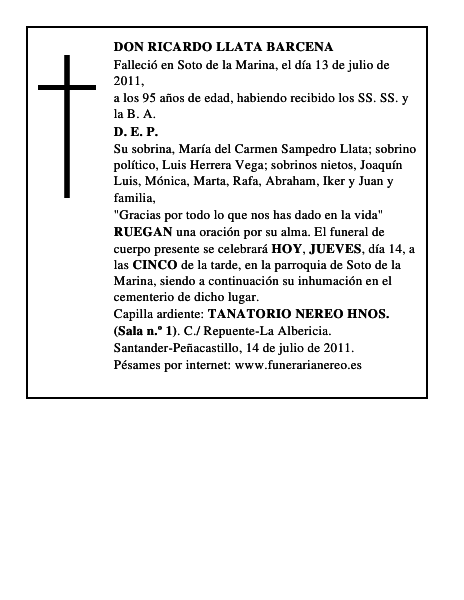 DON RICARDO LLATA BARCENA
Falleció en Soto de la Marina, el día 13 de julio de 2011,
a los 95 años de edad, habiendo recibido los SS. SS. y la B. A.
D. E. P.
Su sobrina, María del Carmen Sampedro Llata; sobrino político, Luis Herrera Vega; sobrinos nietos, Joaquín Luis, Mónica, Marta, Rafa, Abraham, Iker y Juan y familia,
"Gracias por todo lo que nos has dado en la vida"
RUEGAN una oración por su alma. El funeral de cuerpo presente se celebrará HOY, JUEVES, día 14, a las CINCO de la tarde, en la parroquia de Soto de la Marina, siendo a continuación su inhumación en el cementerio de dicho lugar.
Capilla ardiente: TANATORIO NEREO HNOS. (Sala n.º 1). C./ Repuente-La Albericia.
Santander-Peñacastillo, 14 de julio de 2011.
Pésames por internet: www.funerarianereo.es